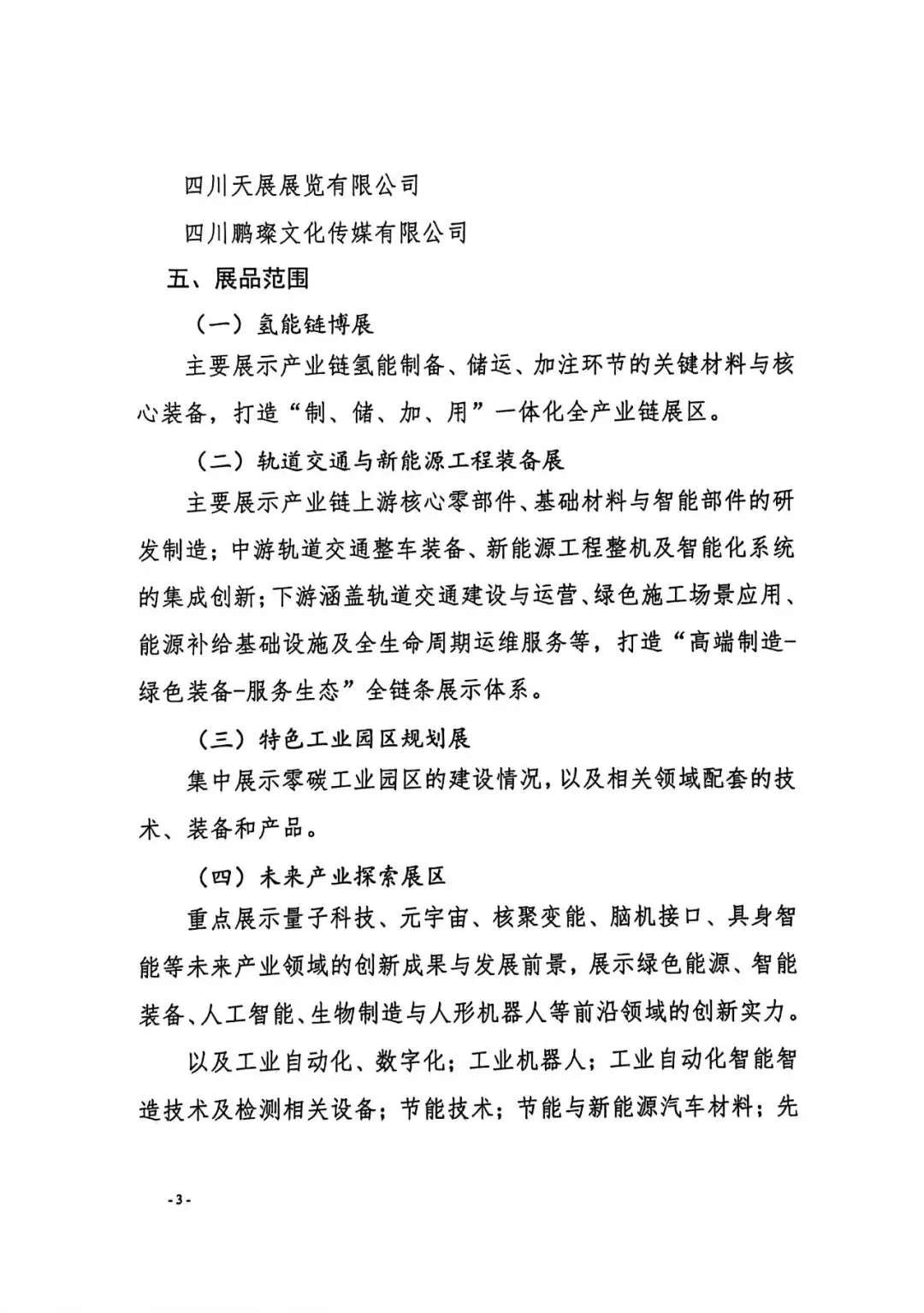 四川天展展览有限公司

四川鹏璨文化传媒有限公司

五、展品范围

（一）氢能链博展

主要展示产业链氢能制备、储运、加注环节的关键材料与核心装备，打造“制、储、加、用”一体化全产业链展区。

（二）轨道交通与新能源工程装备展

主要展示产业链上游核心零部件、基础材料与智能部件的研发制造；中游轨道交通整车装备、新能源工程整机及智能化系统的集成创新；下游涵盖轨道交通建设与运营、绿色施工场景应用、能源补给基础设施及全生命周期运维服务等，打造“高端制造-绿色装备-服务生态”全链条展示体系。

（三）特色工业园区规划展

集中展示零碳工业园区的建设情况，以及相关领域配套的技术、装备和产品。

（四）未来产业探索展区

重点展示量子科技、元宇宙、核聚变能、脑机接口、具身智能等未来产业领域的创新成果与发展前景，展示绿色能源、智能装备、人工智能、生物制造与人形机器人等前沿领域的创新实力。

以及工业自动化、数字化；工业机器人；工业自动化智能智造技术及检测相关设备；节能技术；节能与新能源汽车材料；先

-3-